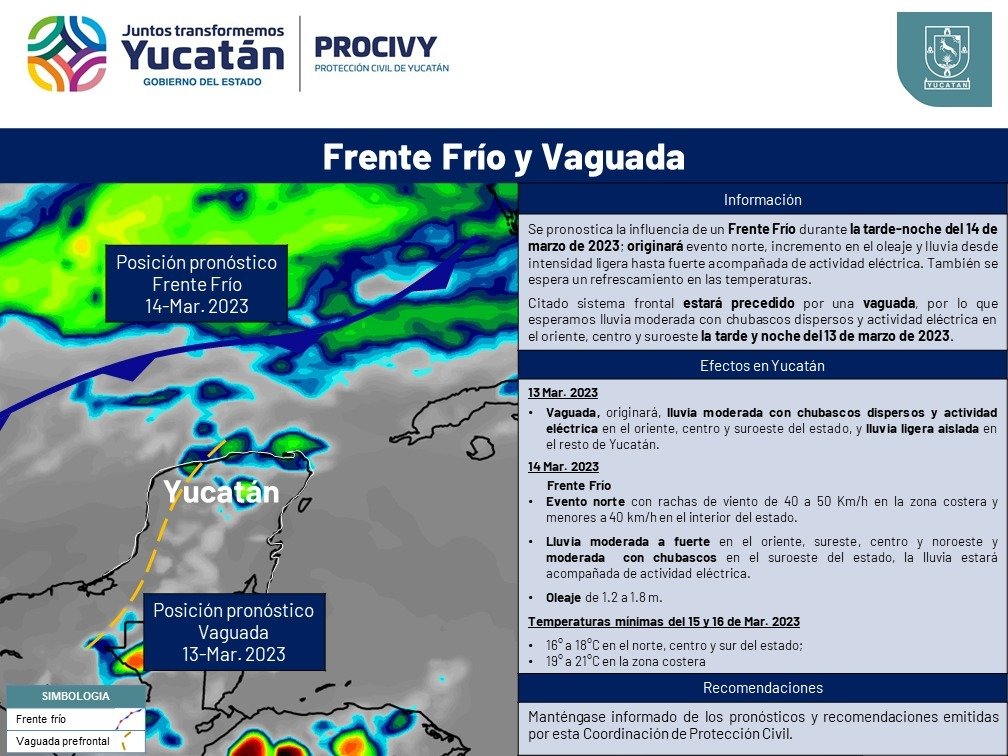 Juntos transformemos
Yucatán
GOBIERNO DEL ESTADO

PROCIVY
PROTECCIÓN CIVIL DE YUCATÁN

YUCATÁN

Frente Frío y Vaguada

Posición pronóstico
Frente Frío
14-Mar. 2023

Yucatán

Posición pronóstico
Vaguada
13-Mar. 2023

SIMBOLOGIA
Frente frío
Vaguada prefrontal

Información

Se pronostica la influencia de un Frente Frío durante la tarde-noche del 14 de marzo de 2023; originará evento norte, incremento en el oleaje y lluvia desde intensidad ligera hasta fuerte acompañada de actividad eléctrica. También se espera un refrescamiento en las temperaturas.

Citado sistema frontal estará precedido por una vaguada, por lo que esperamos lluvia moderada con chubascos dispersos y actividad eléctrica en el oriente, centro y suroeste la tarde y noche del 13 de marzo de 2023.

Efectos en Yucatán

13 Mar. 2023

• Vaguada, originará, lluvia moderada con chubascos dispersos y actividad eléctrica en el oriente, centro y suroeste del estado, y lluvia ligera aislada en el resto de Yucatán.

14 Mar. 2023

Frente Frío

• Evento norte con rachas de viento de 40 a 50 Km/h en la zona costera y menores a 40 km/h en el interior del estado.

• Lluvia moderada a fuerte en el oriente, sureste, centro y noroeste y moderada con chubascos en el suroeste del estado, la lluvia estará acompañada de actividad eléctrica.

• Oleaje de 1.2 a 1.8 m.

Temperaturas mínimas del 15 y 16 de Mar. 2023

• 16° a 18°C en el norte, centro y sur del estado;
• 19° a 21°C en la zona costera

Recomendaciones

Manténgase informado de los pronósticos y recomendaciones emitidas por esta Coordinación de Protección Civil.